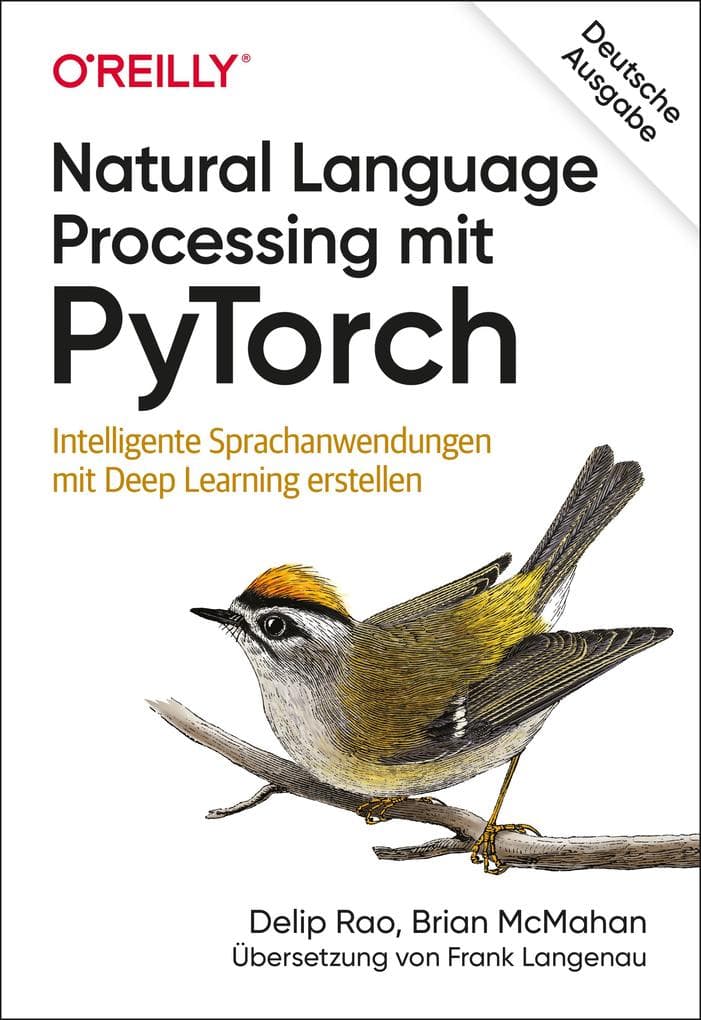 O'REILLY®

Deutsche Ausgabe

Natural Language Processing mit PyTorch

Intelligente Sprachanwendungen mit Deep Learning erstellen

Delip Rao, Brian McMahan
Übersetzung von Frank Langenau